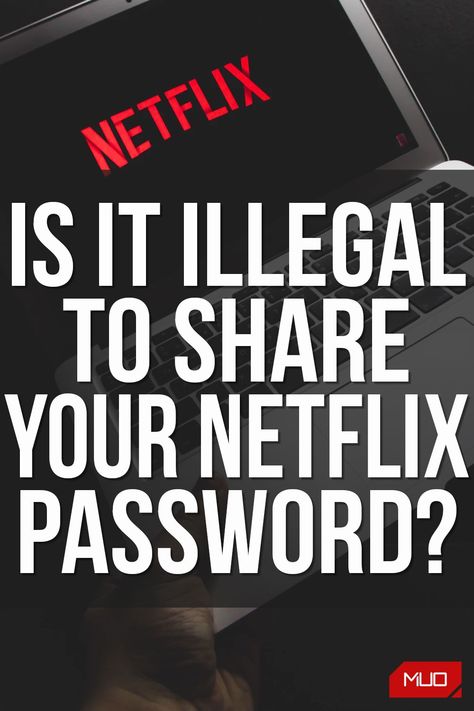 NETFLIX

IS IT ILLEGAL TO SHARE YOUR NETFLIX PASSWORD?

MUO